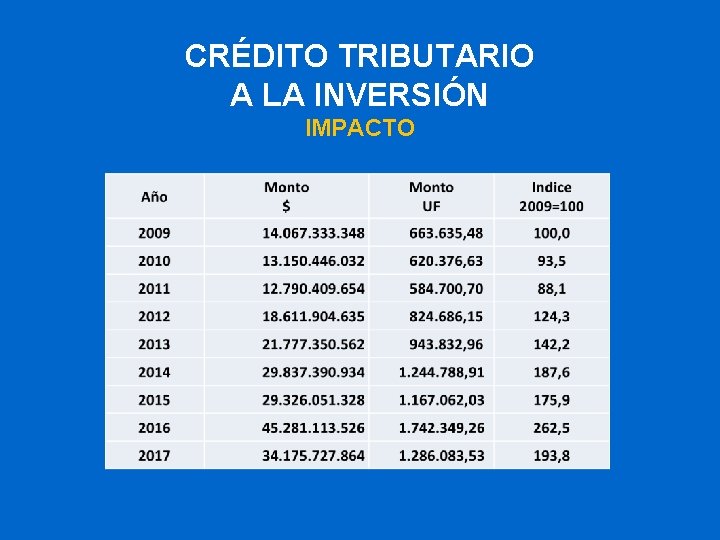 CRÉDITO TRIBUTARIO
A LA INVERSIÓN
IMPACTO

| Año | Monto $ | Monto UF | Indice 2009=100 |
|---|---|---|---|
| 2009 | 14.067.333.348 | 663.635,48 | 100,0 |
| 2010 | 13.150.446.032 | 620.376,63 | 93,5 |
| 2011 | 12.790.409.654 | 584.700,70 | 88,1 |
| 2012 | 18.611.904.635 | 824.686,15 | 124,3 |
| 2013 | 21.777.350.562 | 943.832,96 | 142,2 |
| 2014 | 29.837.390.934 | 1.244.788,91 | 187,6 |
| 2015 | 29.326.051.328 | 1.167.062,03 | 175,9 |
| 2016 | 45.281.113.526 | 1.742.349,26 | 262,5 |
| 2017 | 34.175.727.864 | 1.286.083,53 | 193,8 |